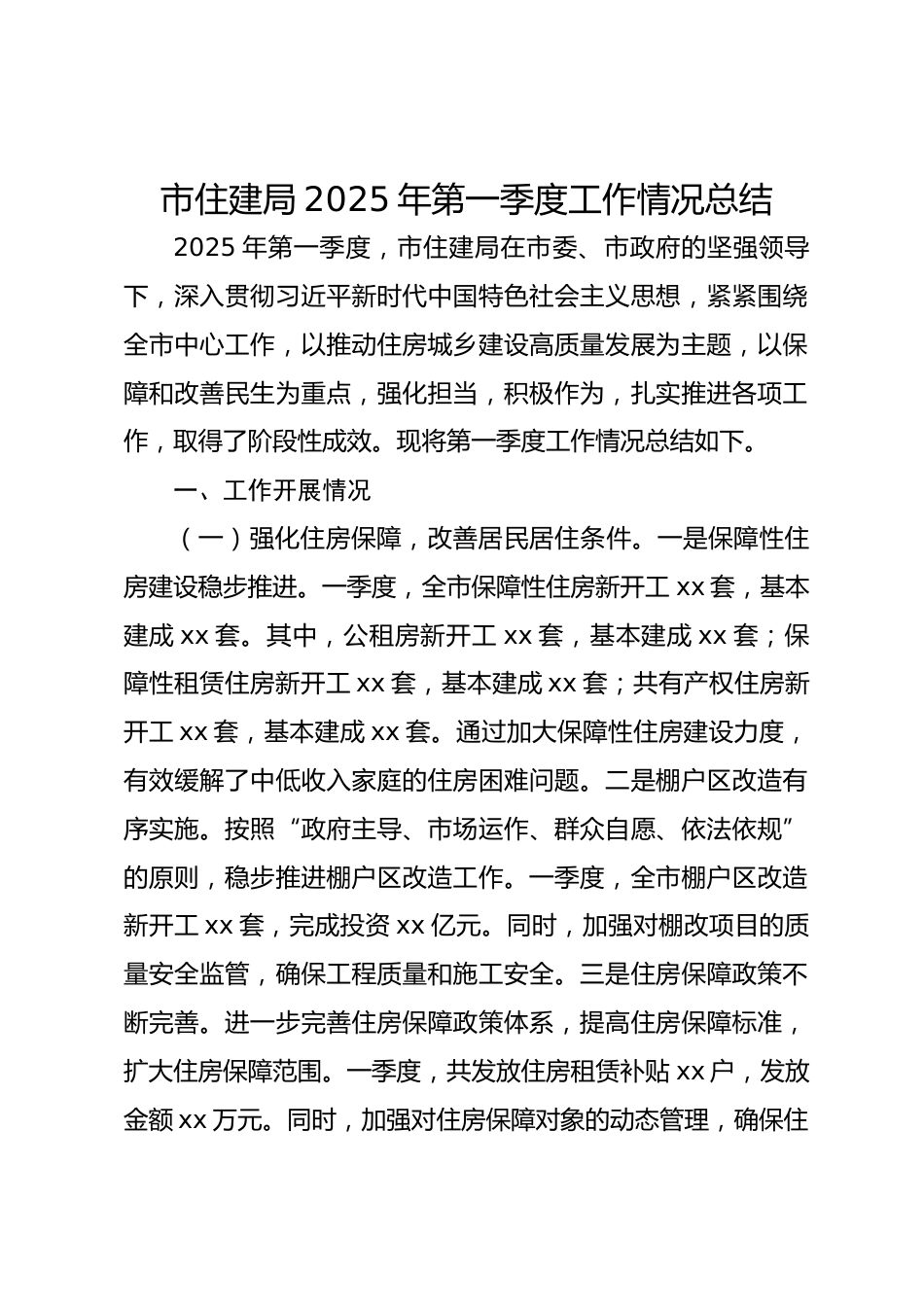 市住建局 2025 年第一季度工作情况总结

2025 年第一季度，市住建局在市委、市政府的坚强领导下，深入贯彻习近平新时代中国特色社会主义思想，紧紧围绕全市中心工作，以推动住房城乡建设高质量发展为主题，以保障和改善民生为重点，强化担当，积极作为，扎实推进各项工作，取得了阶段性成效。现将第一季度工作情况总结如下。

一、工作开展情况

（一）强化住房保障，改善居民居住条件。一是保障性住房建设稳步推进。一季度，全市保障性住房新开工 xx 套，基本建成 xx 套。其中，公租房新开工 xx 套，基本建成 xx 套；保障性租赁住房新开工 xx 套，基本建成 xx 套；共有产权住房新开工 xx 套，基本建成 xx 套。通过加大保障性住房建设力度，有效缓解了中低收入家庭的住房困难问题。二是棚户区改造有序实施。按照“政府主导、市场运作、群众自愿、依法依规”的原则，稳步推进棚户区改造工作。一季度，全市棚户区改造新开工 xx 套，完成投资 xx 亿元。同时，加强对棚改项目的质量安全监管，确保工程质量和施工安全。三是住房保障政策不断完善。进一步完善住房保障政策体系，提高住房保障标准，扩大住房保障范围。一季度，共发放住房租赁补贴 xx 户，发放金额 xx 万元。同时，加强对住房保障对象的动态管理，确保住